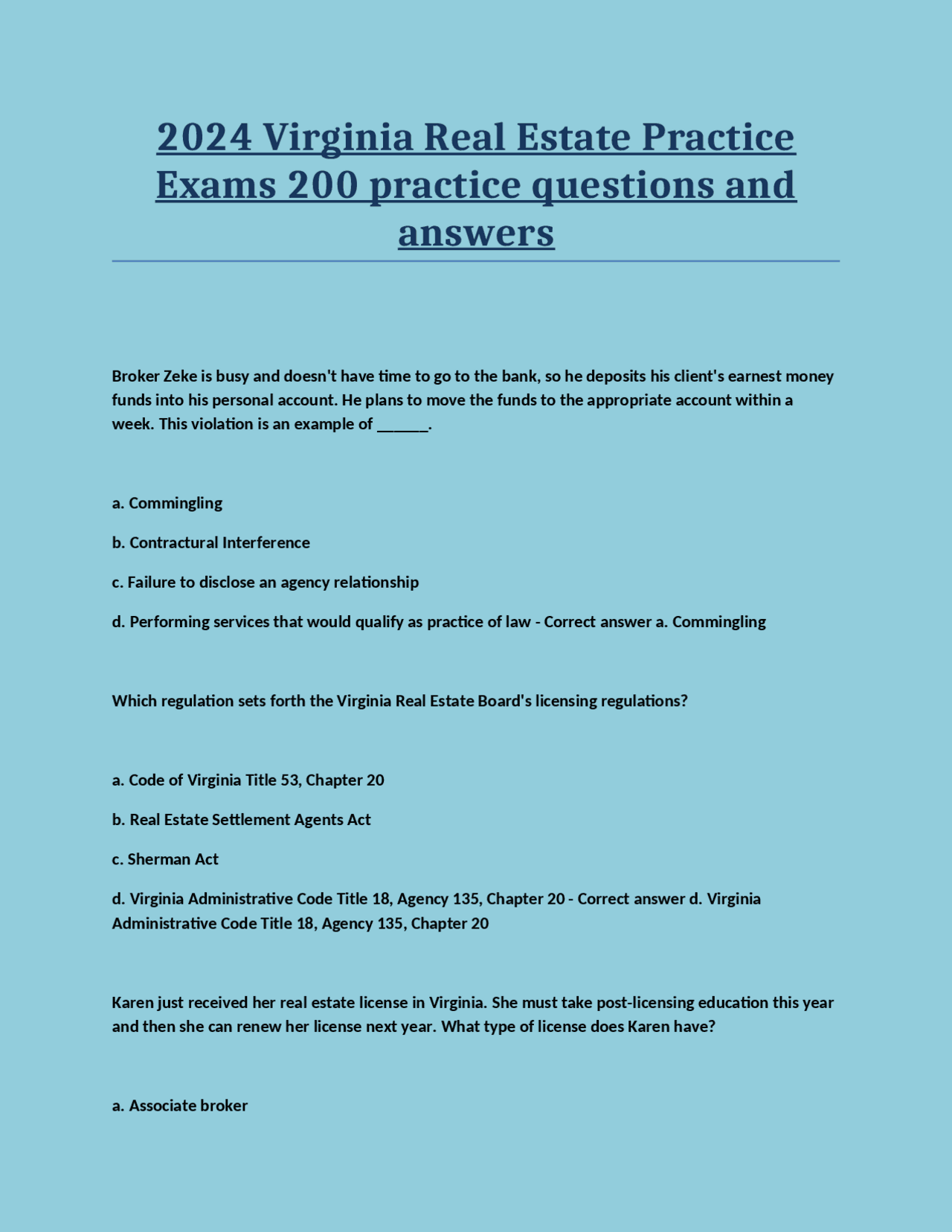 2024 Virginia Real Estate Practice Exams 200 practice questions and answers

Broker Zeke is busy and doesn't have time to go to the bank, so he deposits his client's earnest money funds into his personal account. He plans to move the funds to the appropriate account within a week. This violation is an example of ____.

a. Commingling

b. Contractural Interference

c. Failure to disclose an agency relationship

d. Performing services that would qualify as practice of law - Correct answer a. Commingling

Which regulation sets forth the Virginia Real Estate Board's licensing regulations?

a. Code of Virginia Title 53, Chapter 20

b. Real Estate Settlement Agents Act

c. Sherman Act

d. Virginia Administrative Code Title 18, Agency 135, Chapter 20 - Correct answer d. Virginia Administrative Code Title 18, Agency 135, Chapter 20

Karen just received her real estate license in Virginia. She must take post-licensing education this year and then she can renew her license next year. What type of license does Karen have?

a. Associate broker